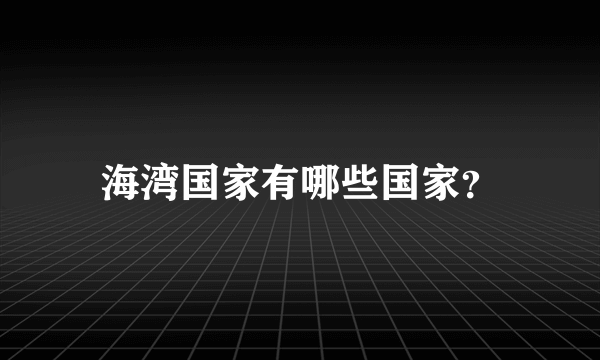 海湾国家有哪些国家?